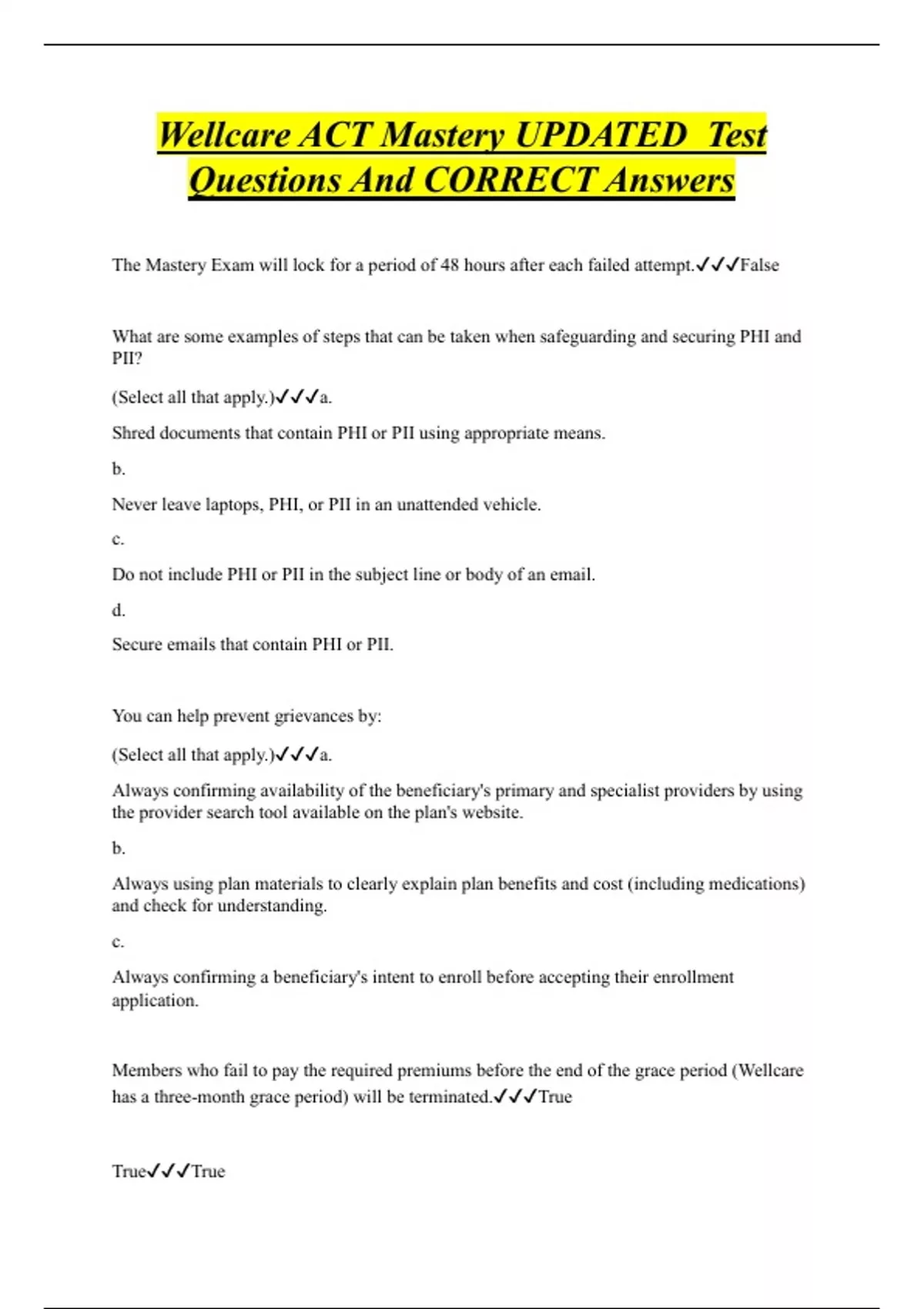 Wellcare ACT Mastery UPDATED Test Questions And CORRECT Answers

The Mastery Exam will lock for a period of 48 hours after each failed attempt.✓✓✓False

What are some examples of steps that can be taken when safeguarding and securing PHI and PII?

(Select all that apply.)✓✓✓a.

Shred documents that contain PHI or PII using appropriate means.

b.

Never leave laptops, PHI, or PII in an unattended vehicle.

c.

Do not include PHI or PII in the subject line or body of an email.

d.

Secure emails that contain PHI or PII.

You can help prevent grievances by:

(Select all that apply.)✓✓✓a.

Always confirming availability of the beneficiary's primary and specialist providers by using the provider search tool available on the plan's website.

b.

Always using plan materials to clearly explain plan benefits and cost (including medications) and check for understanding.

c.

Always confirming a beneficiary's intent to enroll before accepting their enrollment application.

Members who fail to pay the required premiums before the end of the grace period (Wellcare has a three-month grace period) will be terminated.✓✓✓True

True✓✓✓True